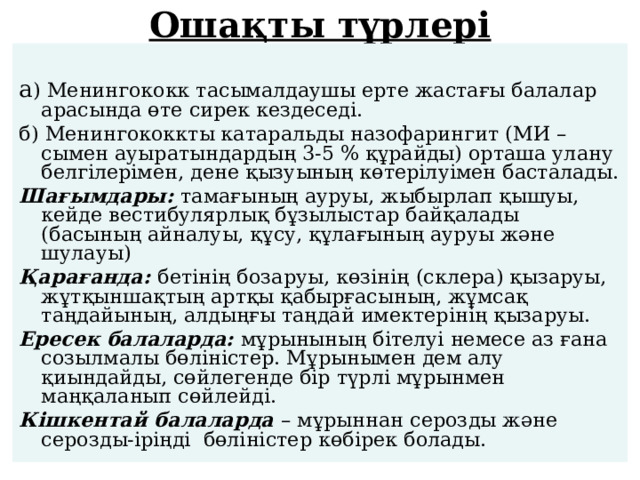 Ошақты түрлері

а) Менингококк тасымалдаушы ерте жастағы балалар арасында өте сирек кездеседі.

б) Менингококкты катаральды назофарингит (МИ – сымен ауыратындардың 3-5 % құрайды) орташа улану белгілерімен, дене қызуының көтерілуімен басталады.

Шағымдары: тамағының ауруы, жыбырлап қышуы, кейде вестибулярлық бұзылыстар байқалады (басының айналуы, құсу, құлағының ауруы және шулауы)

Қарағанда: бетінің бозаруы, көзінің (склера) қызаруы, жұтқыншақтың артқы қабырғасының, жұмсақ таңдайының, алдыңғы таңдай имектерінің қызаруы.

Ересек балаларда: мұрынының бітелуі немесе аз ғана созылмалы бөліністер. Мұрынымен дем алу қиындайды, сөйлегенде бір түрлі мұрынмен маңқаланып сөйлейді.

Кішкентай балаларда – мұрыннан серозды және серозды-іріңді бөліністер көбірек болады.